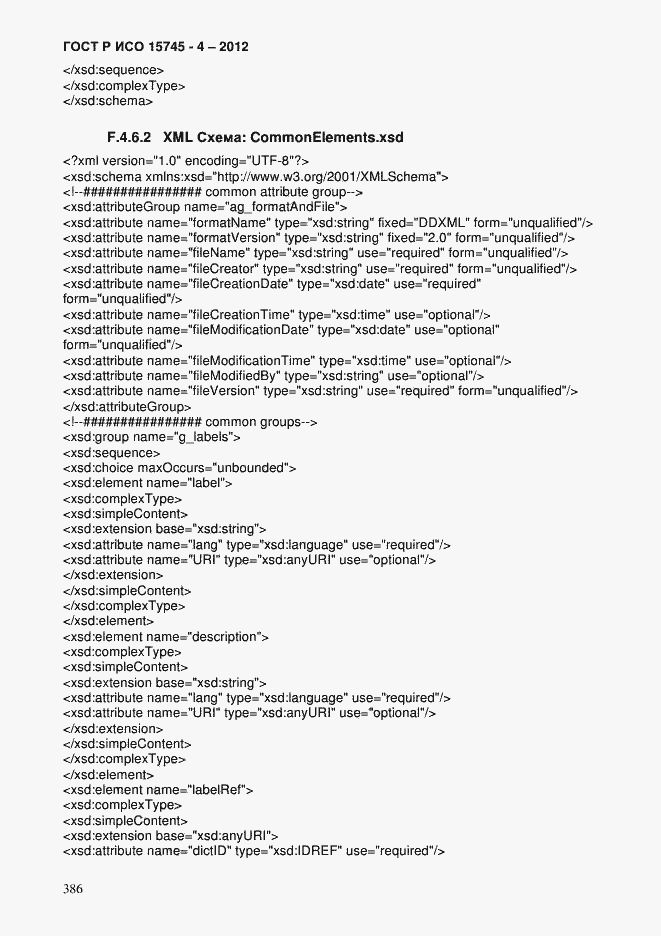 ГОСТ Р ИСО 15745 - 4 – 2012

</xsd:sequence>
</xsd:complexType>
</xsd:schema>

F.4.6.2 XML Схема: CommonElements.xsd

<?xml version="1.0" encoding="UTF-8"?>
<xsd:schema xmlns:xsd="http://www.w3.org/2001/XMLSchema">
<!--################ common attribute group-->
<xsd:attributeGroup name="ag_formatAndFile">
<xsd:attribute name="formatName" type="xsd:string" fixed="DDXML" form="unqualified"/>
<xsd:attribute name="formatVersion" type="xsd:string" fixed="2.0" form="unqualified"/>
<xsd:attribute name="fileName" type="xsd:string" use="required" form="unqualified"/>
<xsd:attribute name="fileCreator" type="xsd:string" use="required" form="unqualified"/>
<xsd:attribute name="fileCreationDate" type="xsd:date" use="required" form="unqualified"/>
<xsd:attribute name="fileCreationTime" type="xsd:time" use="optional"/>
<xsd:attribute name="fileModificationDate" type="xsd:date" use="optional" form="unqualified"/>
<xsd:attribute name="fileModificationTime" type="xsd:time" use="optional"/>
<xsd:attribute name="fileModifiedBy" type="xsd:string" use="optional"/>
<xsd:attribute name="fileVersion" type="xsd:string" use="required" form="unqualified"/>
</xsd:attributeGroup>
<!--################ common groups-->
<xsd:group name="g_labels">
<xsd:sequence>
<xsd:choice maxOccurs="unbounded">
<xsd:element name="label">
<xsd:complexType>
<xsd:simpleContent>
<xsd:extension base="xsd:string">
<xsd:attribute name="lang" type="xsd:language" use="required"/>
<xsd:attribute name="URI" type="xsd:anyURI" use="optional"/>
</xsd:extension>
</xsd:simpleContent>
</xsd:complexType>
</xsd:element>
<xsd:element name="description">
<xsd:complexType>
<xsd:simpleContent>
<xsd:extension base="xsd:string">
<xsd:attribute name="lang" type="xsd:language" use="required"/>
<xsd:attribute name="URI" type="xsd:anyURI" use="optional"/>
</xsd:extension>
</xsd:simpleContent>
</xsd:complexType>
</xsd:element>
<xsd:element name="labelRef">
<xsd:complexType>
<xsd:simpleContent>
<xsd:extension base="xsd:anyURI">
<xsd:attribute name="dictID" type="xsd:IDREF" use="required"/>

386